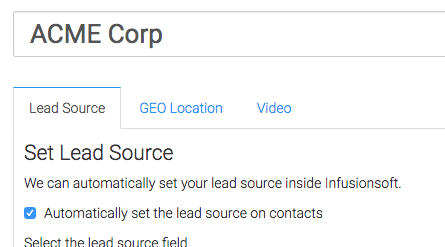 ACME Corp

Lead Source GEO Location Video

Set Lead Source

We can automatically set your lead source inside Infusionsoft.

Automatically set the lead source on contacts

Select the lead source field